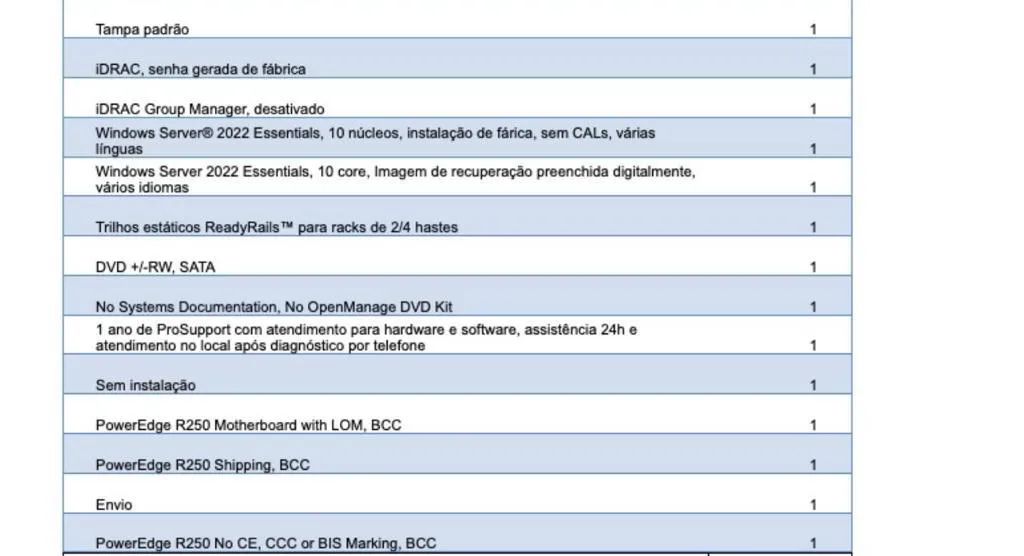 | | |
|---|---|
| Tampa padrão | 1 |
| iDRAC, senha gerada de fábrica | 1 |
| iDRAC Group Manager, desativado | 1 |
| Windows Server® 2022 Essentials, 10 núcleos, instalação de fárica, sem CALs, várias línguas | 1 |
| Windows Server 2022 Essentials, 10 core, Imagem de recuperação preenchida digitalmente, vários idiomas | 1 |
| Trilhos estáticos ReadyRails™ para racks de 2/4 hastes | 1 |
| DVD +/-RW, SATA | 1 |
| No Systems Documentation, No OpenManage DVD Kit | 1 |
| 1 ano de ProSupport com atendimento para hardware e software, assistência 24h e atendimento no local após diagnóstico por telefone | 1 |
| Sem instalação | 1 |
| PowerEdge R250 Motherboard with LOM, BCC | 1 |
| PowerEdge R250 Shipping, BCC | 1 |
| Envio | 1 |
| PowerEdge R250 No CE, CCC or BIS Marking, BCC | 1 |